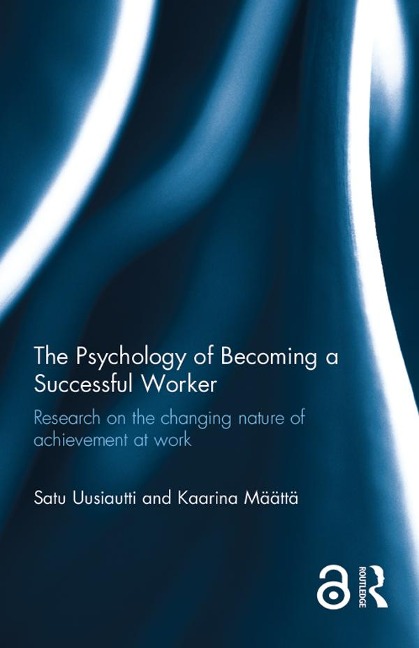 The Psychology of Becoming a Successful Worker

Research on the changing nature of achievement at work

Satu Uusiautti and Kaarina Määttä

ROUTLEDGE